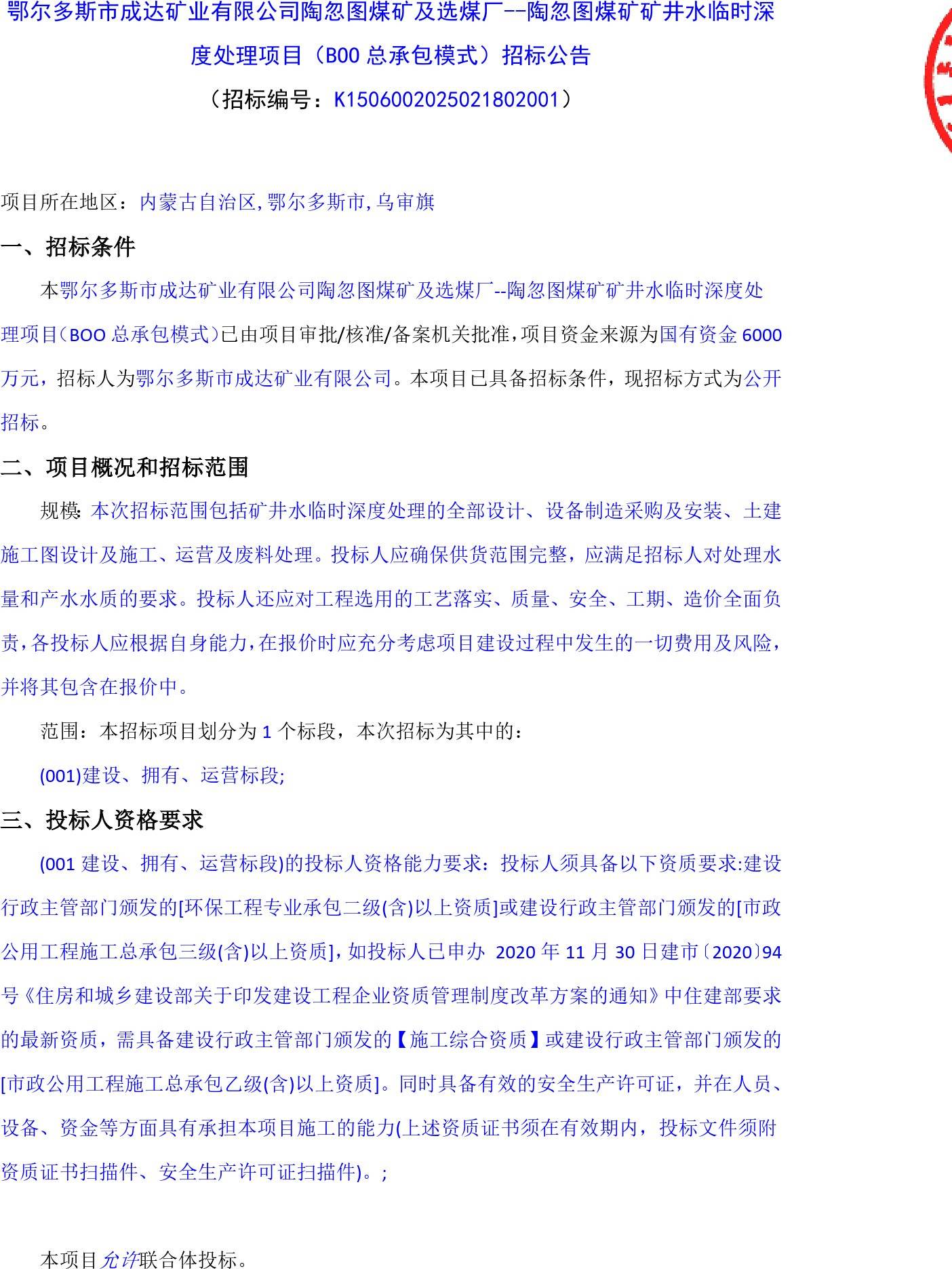 鄂尔多斯市成达矿业有限公司陶忽图煤矿及选煤厂--陶忽图煤矿矿井水临时深度处理项目（BOO 总承包模式）招标公告

（招标编号：K1506002025021802001）

项目所在地区：内蒙古自治区,鄂尔多斯市,乌审旗

一、招标条件

本鄂尔多斯市成达矿业有限公司陶忽图煤矿及选煤厂--陶忽图煤矿矿井水临时深度处理项目（BOO 总承包模式）已由项目审批/核准/备案机关批准，项目资金来源为国有资金 6000 万元，招标人为鄂尔多斯市成达矿业有限公司。本项目已具备招标条件，现招标方式为公开招标。

二、项目概况和招标范围

规模：本次招标范围包括矿井水临时深度处理的全部设计、设备制造采购及安装、土建施工图设计及施工、运营及废料处理。投标人应确保供货范围完整，应满足招标人对处理水量和产水水质的要求。投标人还应对工程选用的工艺落实、质量、安全、工期、造价全面负责，各投标人应根据自身能力，在报价时应充分考虑项目建设过程中发生的一切费用及风险，并将其包含在报价中。

范围：本招标项目划分为 1 个标段，本次招标为其中的：

(001)建设、拥有、运营标段;

三、投标人资格要求

(001 建设、拥有、运营标段)的投标人资格能力要求：投标人须具备以下资质要求:建设行政主管部门颁发的[环保工程专业承包二级(含)以上资质]或建设行政主管部门颁发的[市政公用工程施工总承包三级(含)以上资质]，如投标人已申办 2020 年 11 月 30 日建市〔2020〕94 号《住房和城乡建设部关于印发建设工程企业资质管理制度改革方案的通知》中住建部要求的最新资质，需具备建设行政主管部门颁发的【施工综合资质】或建设行政主管部门颁发的[市政公用工程施工总承包乙级(含)以上资质]。同时具备有效的安全生产许可证，并在人员、设备、资金等方面具有承担本项目施工的能力(上述资质证书须在有效期内，投标文件须附资质证书扫描件、安全生产许可证扫描件)。;

本项目允许联合体投标。